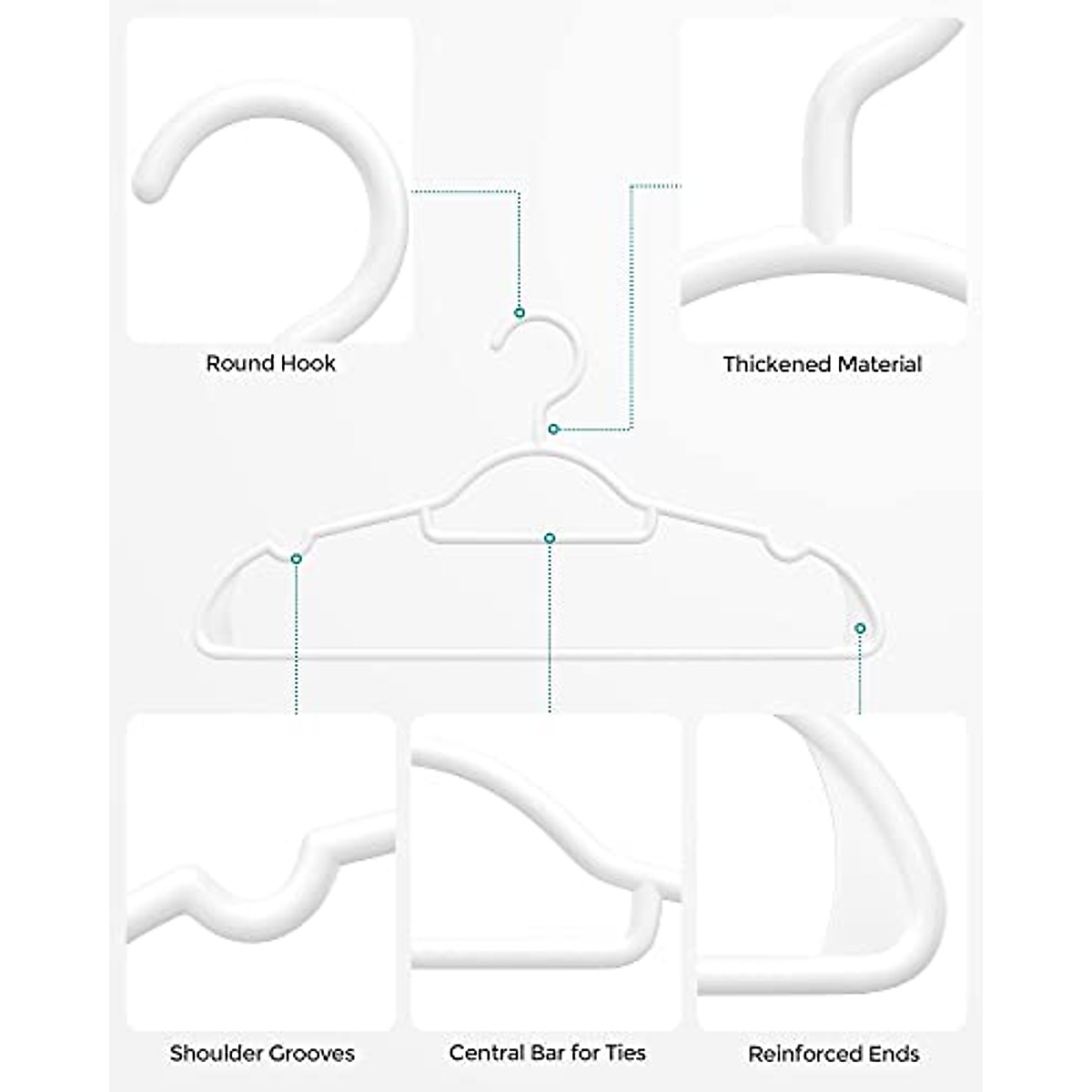 Round Hook

Thickened Material

Shoulder Grooves

Central Bar for Ties

Reinforced Ends